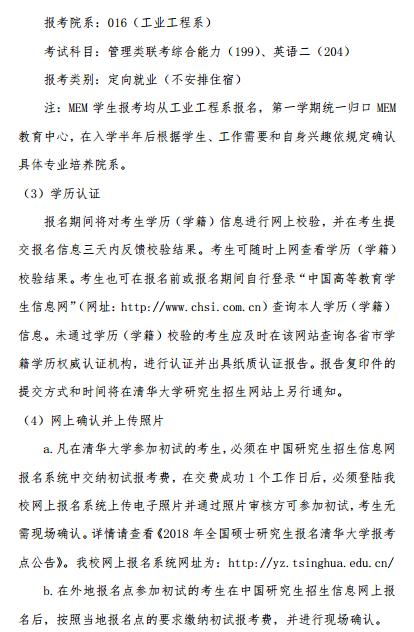 报考院系：016（工业工程系）

考试科目：管理类联考综合能力（199）、英语二（204）

报考类别：定向就业（不安排住宿）

注：MEM 学生报考均从工业工程系报名，第一学期统一归口 MEM 教育中心，在入学半年后根据学生、工作需要和自身兴趣依规定确认具体专业培养院系。

（3）学历认证

报名期间将对考生学历（学籍）信息进行网上校验，并在考生提交报名信息三天内反馈校验结果。考生可随时上网查看学历（学籍）校验结果。考生也可在报名前或报名期间自行登录“中国高等教育学生信息网”（网址：http://www.chsi.com.cn）查询本人学历（学籍）信息。未通过学历（学籍）校验的考生应及时在该网站查询各省市学籍学历权威认证机构，进行认证并出具纸质认证报告。报告复印件的提交方式和时间将在清华大学研究生招生网站上另行通知。

（4）网上确认并上传照片

a.凡在清华大学参加初试的考生，必须在中国研究生招生信息网报名系统中交纳初试报考费，在交费成功 1 个工作日后，必须登陆我校网上报名系统上传电子照片并通过照片审核方可参加初试，考生无需现场确认。详情请查看《2018 年全国硕士研究生报名清华大学报考点公告》。我校网上报名系统网址为：http://yz.tsinghua.edu.cn/

b.在外地报名点参加初试的考生在中国研究生招生信息网上报名后，按照当地报名点的要求缴纳初试报考费，并进行现场确认。